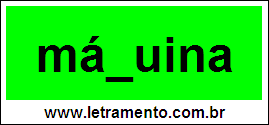 má_uina

www.letramento.com.br